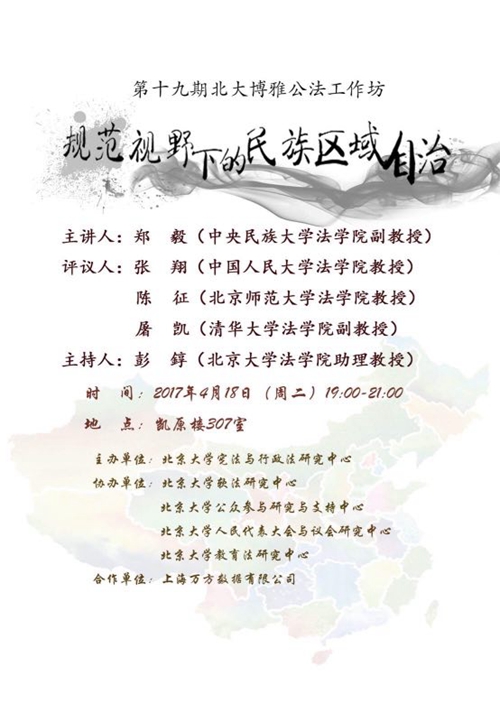 第十九期北大博雅公法工作坊

规范视野下的民族区域自治

主讲人：郑　毅（中央民族大学法学院副教授）
评议人：张　翔（中国人民大学法学院教授）
陈　征（北京师范大学法学院教授）
屠　凯（清华大学法学院副教授）
主持人：彭　錞（北京大学法学院助理教授）

时　间：2017年4月18日（周二）19:00-21:00
地　点：凯原楼307室

主办单位：北京大学宪法与行政法研究中心
协办单位：北京大学软法研究中心
北京大学公众参与研究与支持中心
北京大学人民代表大会与议会研究中心
北京大学教育法研究中心
合作单位：上海万方数据有限公司